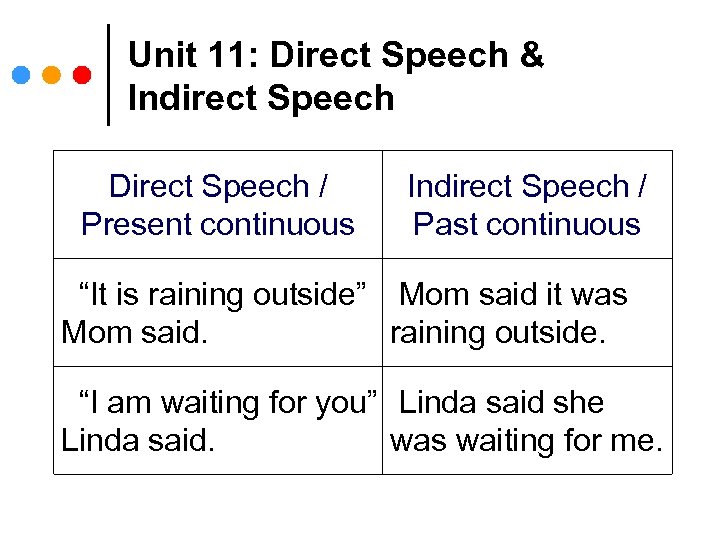 Unit 11: Direct Speech & Indirect Speech

| Direct Speech / Present continuous | Indirect Speech / Past continuous |
|---|---|
| "It is raining outside" Mom said. | Mom said it was raining outside. |
| "I am waiting for you" Linda said. | Linda said she was waiting for me. |